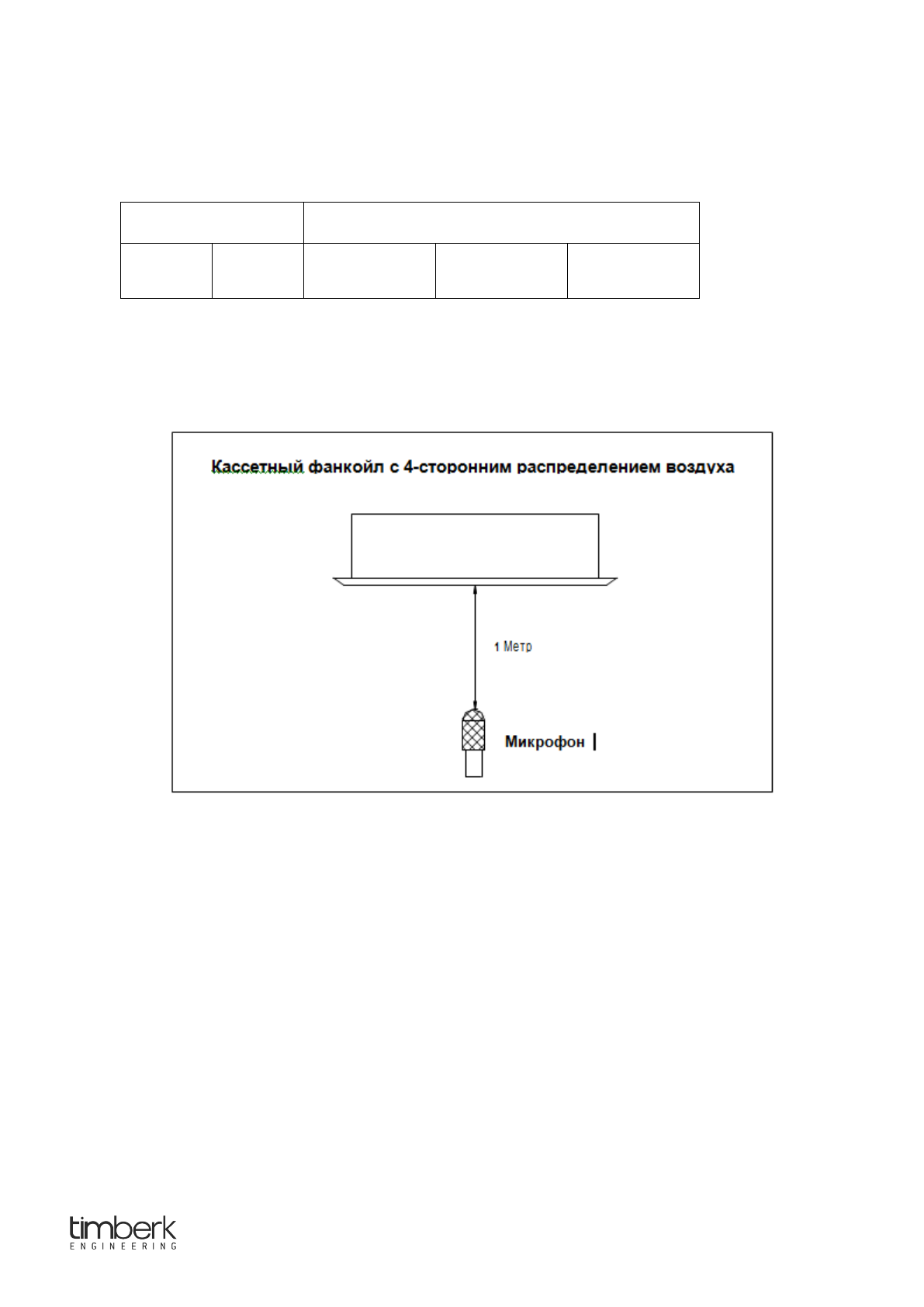 Кассетный фанкойл с 4-сторонним распределением воздуха

1 Метр

Микрофон

timberk
ENGINEERING